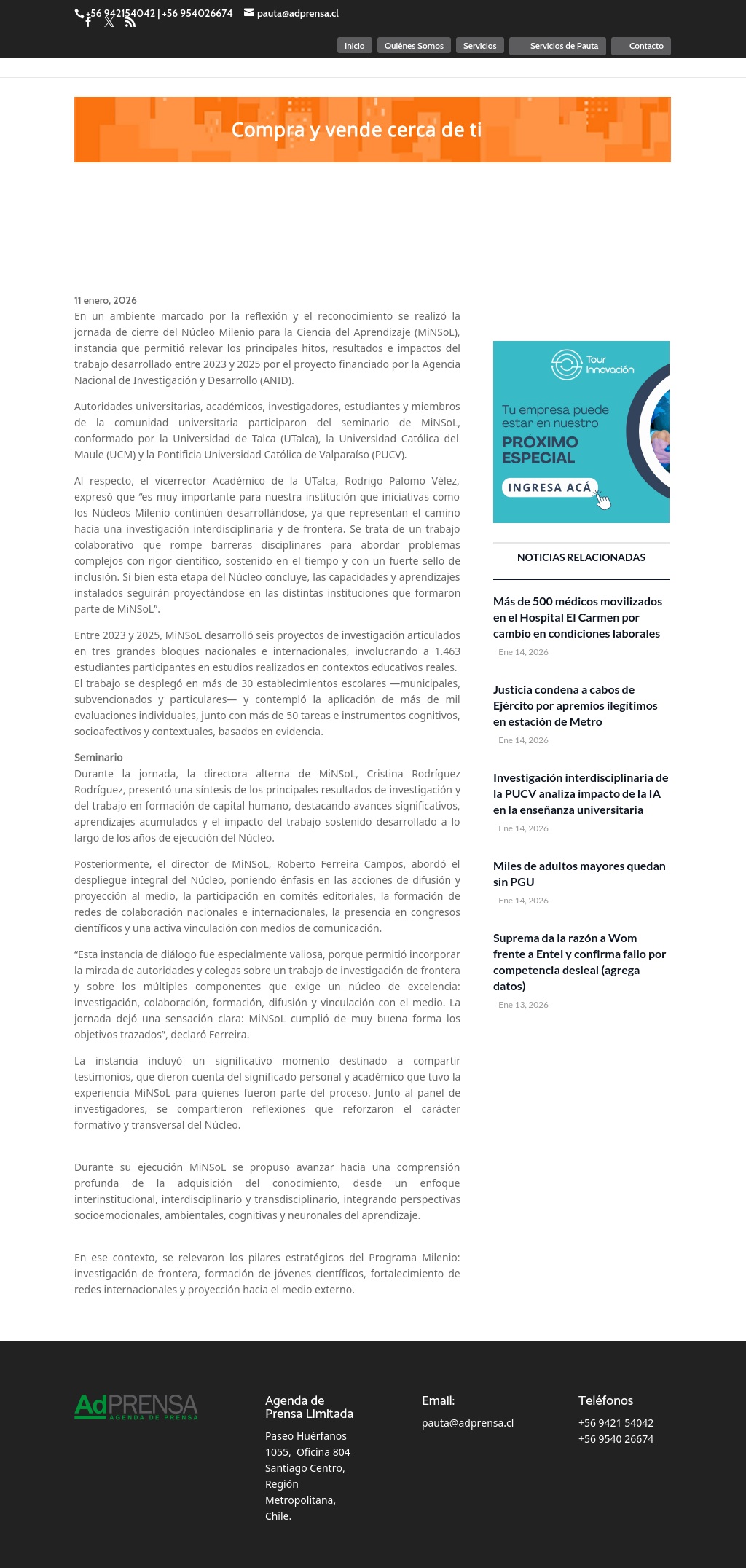 +56 942154042 | +56 954026674 pauta@adprensa.cl

Inicio Quiénes Somos Servicios Servicios de Pauta Contacto

Compra y vende cerca de ti

11 enero, 2026

En un ambiente marcado por la reflexión y el reconocimiento se realizó la jornada de cierre del Núcleo Milenio para la Ciencia del Aprendizaje (MiNSoL), instancia que permitió relevar los principales hitos, resultados e impactos del trabajo desarrollado entre 2023 y 2025 por el proyecto financiado por la Agencia Nacional de Investigación y Desarrollo (ANID).

Autoridades universitarias, académicos, investigadores, estudiantes y miembros de la comunidad universitaria participaron del seminario de MiNSoL, conformado por la Universidad de Talca (UTalca), la Universidad Católica del Maule (UCM) y la Pontificia Universidad Católica de Valparaíso (PUCV).

Al respecto, el vicerrector Académico de la UTalca, Rodrigo Palomo Vélez, expresó que “es muy importante para nuestra institución que iniciativas como los Núcleos Milenio continúen desarrollándose, ya que representan el camino hacia una investigación interdisciplinaria y de frontera. Se trata de un trabajo colaborativo que rompe barreras disciplinares para abordar problemas complejos con rigor científico, sostenido en el tiempo y con un fuerte sello de inclusión. Si bien esta etapa del Núcleo concluye, las capacidades y aprendizajes instalados seguirán proyectándose en las distintas instituciones que formaron parte de MiNSoL”.

Entre 2023 y 2025, MiNSoL desarrolló seis proyectos de investigación articulados en tres grandes bloques nacionales e internacionales, involucrando a 1.463 estudiantes participantes en estudios realizados en contextos educativos reales. El trabajo se desplegó en más de 30 establecimientos escolares —municipales, subvencionados y particulares— y contempló la aplicación de más de mil evaluaciones individuales, junto con más de 50 tareas e instrumentos cognitivos, socioafectivos y contextuales, basados en evidencia.

Seminario
Durante la jornada, la directora alterna de MiNSoL, Cristina Rodríguez Rodríguez, presentó una síntesis de los principales resultados de investigación y del trabajo en formación de capital humano, destacando avances significativos, aprendizajes acumulados y el impacto del trabajo sostenido desarrollado a lo largo de los años de ejecución del Núcleo.

Posteriormente, el director de MiNSoL, Roberto Ferreira Campos, abordó el despliegue integral del Núcleo, poniendo énfasis en las acciones de difusión y proyección al medio, la participación en comités editoriales, la formación de redes de colaboración nacionales e internacionales, la presencia en congresos científicos y una activa vinculación con medios de comunicación.

“Esta instancia de diálogo fue especialmente valiosa, porque permitió incorporar la mirada de autoridades y colegas sobre un trabajo de investigación de frontera y sobre los múltiples componentes que exige un núcleo de excelencia: investigación, colaboración, formación, difusión y vinculación con el medio. La jornada dejó una sensación clara: MiNSoL cumplió de muy buena forma los objetivos trazados”, declaró Ferreira.

La instancia incluyó un significativo momento destinado a compartir testimonios, que dieron cuenta del significado personal y académico que tuvo la experiencia MiNSoL para quienes fueron parte del proceso. Junto al panel de investigadores, se compartieron reflexiones que reforzaron el carácter formativo y transversal del Núcleo.

Durante su ejecución MiNSoL se propuso avanzar hacia una comprensión profunda de la adquisición del conocimiento, desde un enfoque interinstitucional, interdisciplinario y transdisciplinario, integrando perspectivas socioemocionales, ambientales, cognitivas y neuronales del aprendizaje.

En ese contexto, se relevaron los pilares estratégicos del Programa Milenio: investigación de frontera, formación de jóvenes científicos, fortalecimiento de redes internacionales y proyección hacia el medio externo.

Tour Innovación
Tu empresa puede estar en nuestro PRÓXIMO ESPECIAL
INGRESA ACÁ

NOTICIAS RELACIONADAS

Más de 500 médicos movilizados en el Hospital El Carmen por cambio en condiciones laborales
Ene 14, 2026

Justicia condena a cabos de Ejército por apremios ilegítimos en estación de Metro
Ene 14, 2026

Investigación interdisciplinaria de la PUCV analiza impacto de la IA en la enseñanza universitaria
Ene 14, 2026

Miles de adultos mayores quedan sin PGU
Ene 14, 2026

Suprema da la razón a Wom frente a Entel y confirma fallo por competencia desleal (agrega datos)
Ene 13, 2026

AdPRENSA
AGENDA DE PRENSA

Agenda de Prensa Limitada
Paseo Huérfanos 1055, Oficina 804 Santiago Centro, Región Metropolitana, Chile.

Email:
pauta@adprensa.cl

Teléfonos
+56 9421 54042
+56 9540 26674